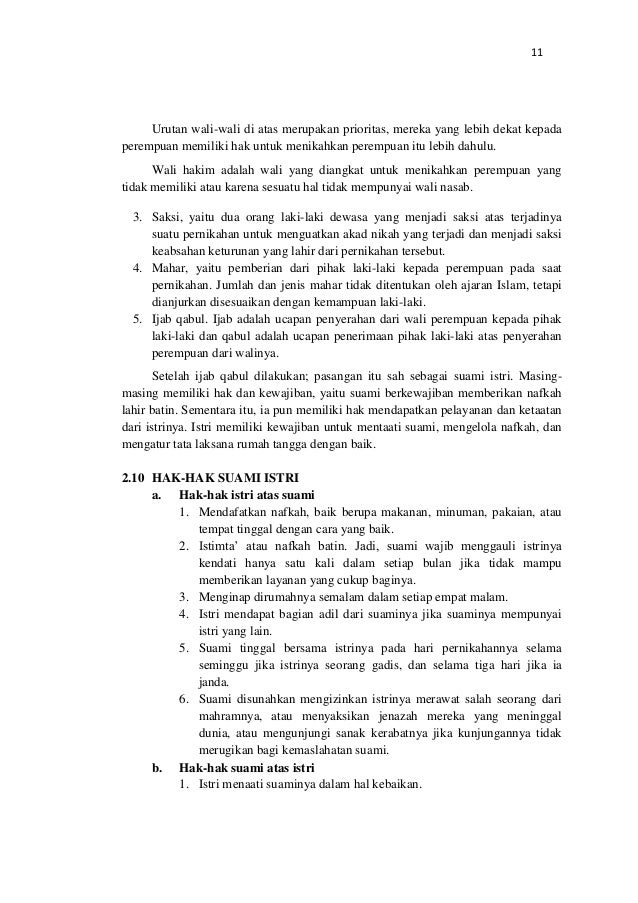 11

Urutan wali-wali di atas merupakan prioritas, mereka yang lebih dekat kepada perempuan memiliki hak untuk menikahkan perempuan itu lebih dahulu.

Wali hakim adalah wali yang diangkat untuk menikahkan perempuan yang tidak memiliki atau karena sesuatu hal tidak mempunyai wali nasab.

3. Saksi, yaitu dua orang laki-laki dewasa yang menjadi saksi atas terjadinya suatu pernikahan untuk menguatkan akad nikah yang terjadi dan menjadi saksi keabsahan keturunan yang lahir dari pernikahan tersebut.
4. Mahar, yaitu pemberian dari pihak laki-laki kepada perempuan pada saat pernikahan. Jumlah dan jenis mahar tidak ditentukan oleh ajaran Islam, tetapi dianjurkan disesuaikan dengan kemampuan laki-laki.
5. Ijab qabul. Ijab adalah ucapan penyerahan dari wali perempuan kepada pihak laki-laki dan qabul adalah ucapan penerimaan pihak laki-laki atas penyerahan perempuan dari walinya.

Setelah ijab qabul dilakukan; pasangan itu sah sebagai suami istri. Masing-masing memiliki hak dan kewajiban, yaitu suami berkewajiban memberikan nafkah lahir batin. Sementara itu, ia pun memiliki hak mendapatkan pelayanan dan ketaatan dari istrinya. Istri memiliki kewajiban untuk mentaati suami, mengelola nafkah, dan mengatur tata laksana rumah tangga dengan baik.

2.10 HAK-HAK SUAMI ISTRI
a. Hak-hak istri atas suami
1. Mendafatkan nafkah, baik berupa makanan, minuman, pakaian, atau tempat tinggal dengan cara yang baik.
2. Istimta' atau nafkah batin. Jadi, suami wajib menggauli istrinya kendati hanya satu kali dalam setiap bulan jika tidak mampu memberikan layanan yang cukup baginya.
3. Menginap dirumahnya semalam dalam setiap empat malam.
4. Istri mendapat bagian adil dari suaminya jika suaminya mempunyai istri yang lain.
5. Suami tinggal bersama istrinya pada hari pernikahannya selama seminggu jika istrinya seorang gadis, dan selama tiga hari jika ia janda.
6. Suami disunahkan mengizinkan istrinya merawat salah seorang dari mahramnya, atau menyaksikan jenazah mereka yang meninggal dunia, atau mengunjungi sanak kerabatnya jika kunjungannya tidak merugikan bagi kemaslahatan suami.
b. Hak-hak suami atas istri
1. Istri menaati suaminya dalam hal kebaikan.